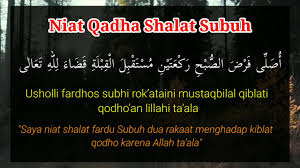 Niat Qadha Shalat Subuh

أُصَلِّى فَرْضَ الصُّبْحِ رَكْعَتَيْنِ مُسْتَقْبِلَ الْقِبْلَةِ قَضَاءً لِلّٰهِ تَعَالَى

Usholli fardhos subhi rok'ataini mustaqbilal qiblati qodho'an lillahi ta'ala

"Saya niat shalat fardu Subuh dua rakaat menghadap kiblat qodho karena Allah ta'ala"